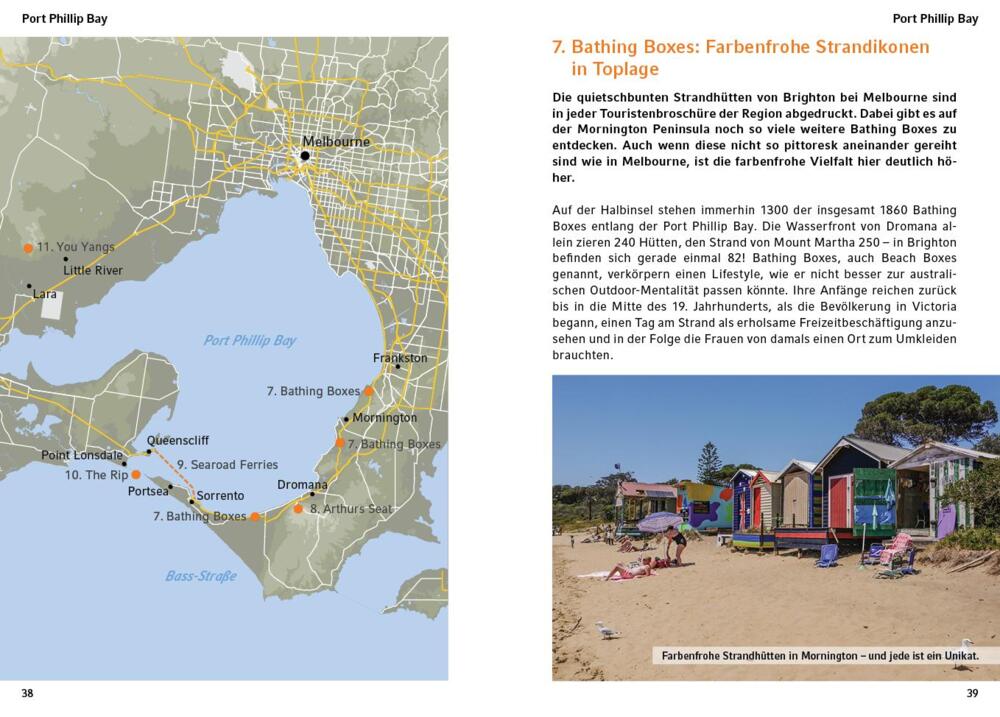 Port Phillip Bay

Melbourne

11. You Yangs

Little River

Lara

Port Phillip Bay

Frankston

7. Bathing Boxes

Mornington

7. Bathing Boxes

Queenscliff

Point Lonsdale

9. Searoad Ferries

10. The Rip

Portsea

Sorrento

Dromana

7. Bathing Boxes

8. Arthurs Seat

Bass-Straße

38

Port Phillip Bay

7. Bathing Boxes: Farbenfrohe Strandikonen in Toplage

Die quietschbunten Strandhütten von Brighton bei Melbourne sind in jeder Touristenbroschüre der Region abgedruckt. Dabei gibt es auf der Mornington Peninsula noch so viele weitere Bathing Boxes zu entdecken. Auch wenn diese nicht so pittoresk aneinander gereiht sind wie in Melbourne, ist die farbenfrohe Vielfalt hier deutlich höher.

Auf der Halbinsel stehen immerhin 1300 der insgesamt 1860 Bathing Boxes entlang der Port Phillip Bay. Die Wasserfront von Dromana allein zieren 240 Hütten, den Strand von Mount Martha 250 – in Brighton befinden sich gerade einmal 82! Bathing Boxes, auch Beach Boxes genannt, verkörpern einen Lifestyle, wie er nicht besser zur australischen Outdoor-Mentalität passen könnte. Ihre Anfänge reichen zurück bis in die Mitte des 19. Jahrhunderts, als die Bevölkerung in Victoria begann, einen Tag am Strand als erholsame Freizeitbeschäftigung anzusehen und in der Folge die Frauen von damals einen Ort zum Umkleiden brauchten.

Farbenfrohe Strandhütten in Mornington – und jede ist ein Unikat.

39